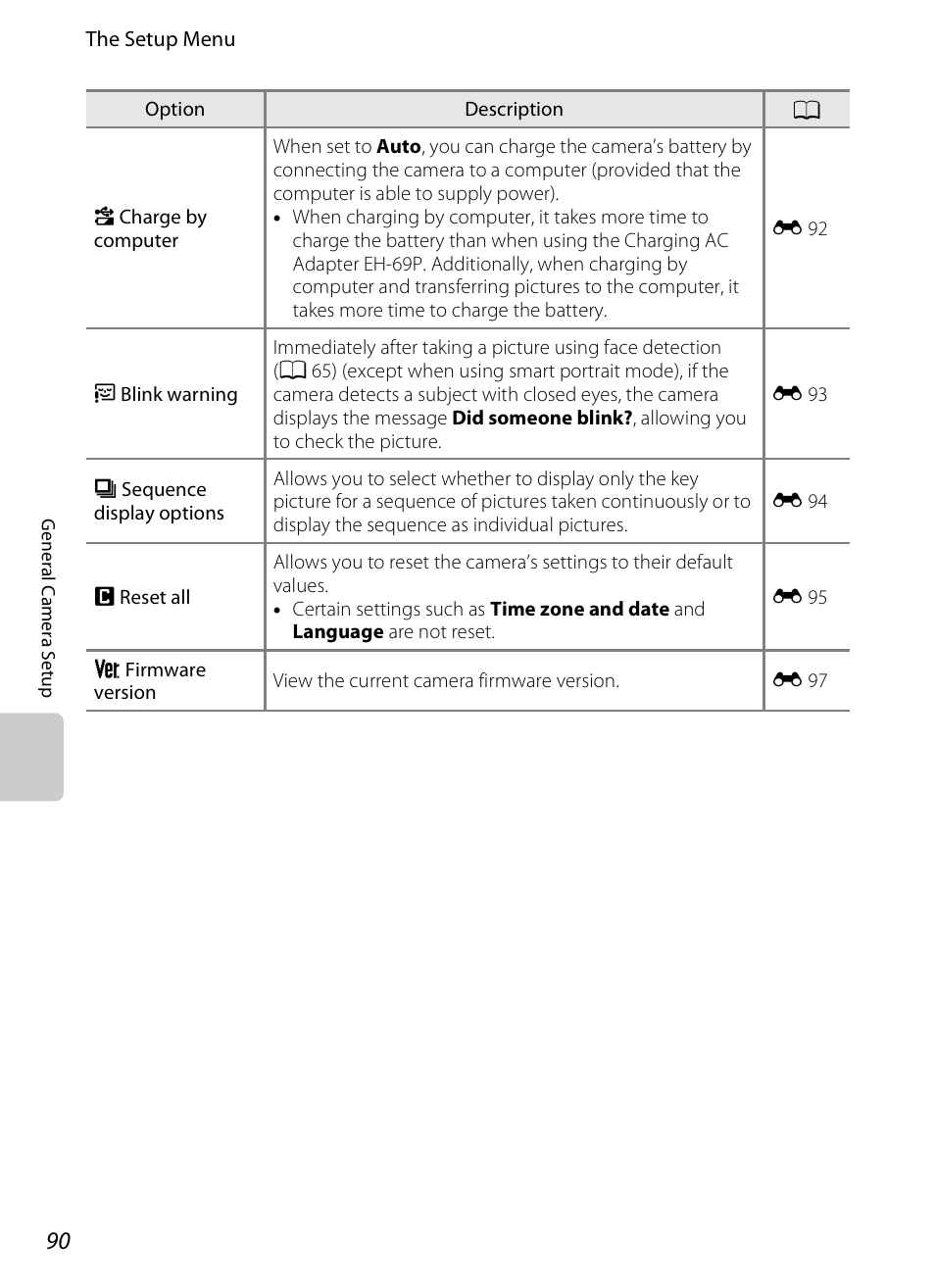 The Setup Menu

| Option | Description | |
|---|---|---|
| Charge by computer | When set to **Auto**, you can charge the camera's battery by connecting the camera to a computer (provided that the computer is able to supply power). • When charging by computer, it takes more time to charge the battery than when using the Charging AC Adapter EH-69P. Additionally, when charging by computer and transferring pictures to the computer, it takes more time to charge the battery. | 92 |
| Blink warning | Immediately after taking a picture using face detection (65) (except when using smart portrait mode), if the camera detects a subject with closed eyes, the camera displays the message **Did someone blink?**, allowing you to check the picture. | 93 |
| Sequence display options | Allows you to select whether to display only the key picture for a sequence of pictures taken continuously or to display the sequence as individual pictures. | 94 |
| Reset all | Allows you to reset the camera's settings to their default values. • Certain settings such as **Time zone and date** and **Language** are not reset. | 95 |
| Ver. Firmware version | View the current camera firmware version. | 97 |

General Camera Setup

90